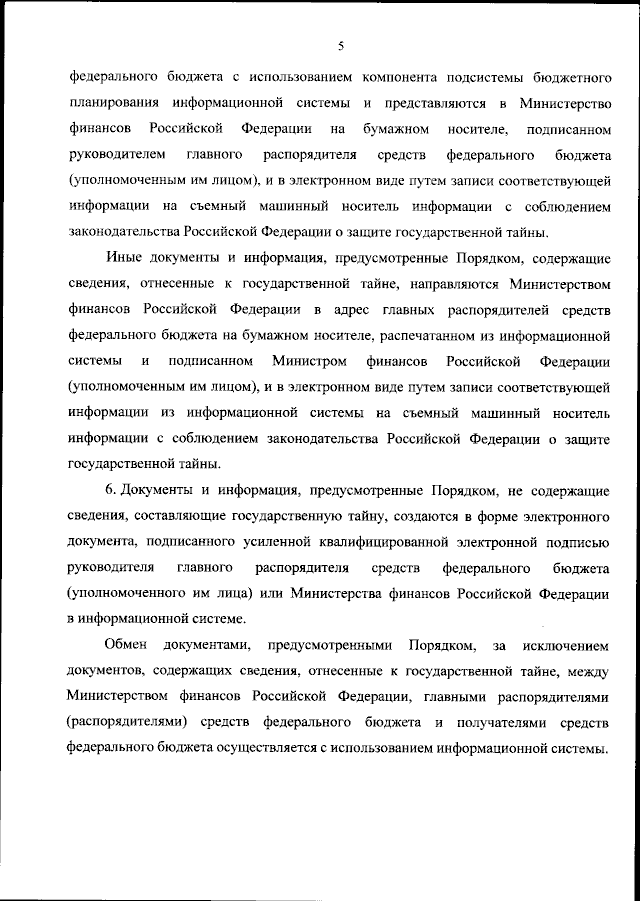 5

федерального бюджета с использованием компонента подсистемы бюджетного планирования информационной системы и представляются в Министерство финансов Российской Федерации на бумажном носителе, подписанном руководителем главного распорядителя средств федерального бюджета (уполномоченным им лицом), и в электронном виде путем записи соответствующей информации на съемный машинный носитель информации с соблюдением законодательства Российской Федерации о защите государственной тайны.

Иные документы и информация, предусмотренные Порядком, содержащие сведения, отнесенные к государственной тайне, направляются Министерством финансов Российской Федерации в адрес главных распорядителей средств федерального бюджета на бумажном носителе, распечатанном из информационной системы и подписанном Министром финансов Российской Федерации (уполномоченным им лицом), и в электронном виде путем записи соответствующей информации из информационной системы на съемный машинный носитель информации с соблюдением законодательства Российской Федерации о защите государственной тайны.

6. Документы и информация, предусмотренные Порядком, не содержащие сведения, составляющие государственную тайну, создаются в форме электронного документа, подписанного усиленной квалифицированной электронной подписью руководителя главного распорядителя средств федерального бюджета (уполномоченного им лица) или Министерства финансов Российской Федерации в информационной системе.

Обмен документами, предусмотренными Порядком, за исключением документов, содержащих сведения, отнесенные к государственной тайне, между Министерством финансов Российской Федерации, главными распорядителями (распорядителями) средств федерального бюджета и получателями средств федерального бюджета осуществляется с использованием информационной системы.